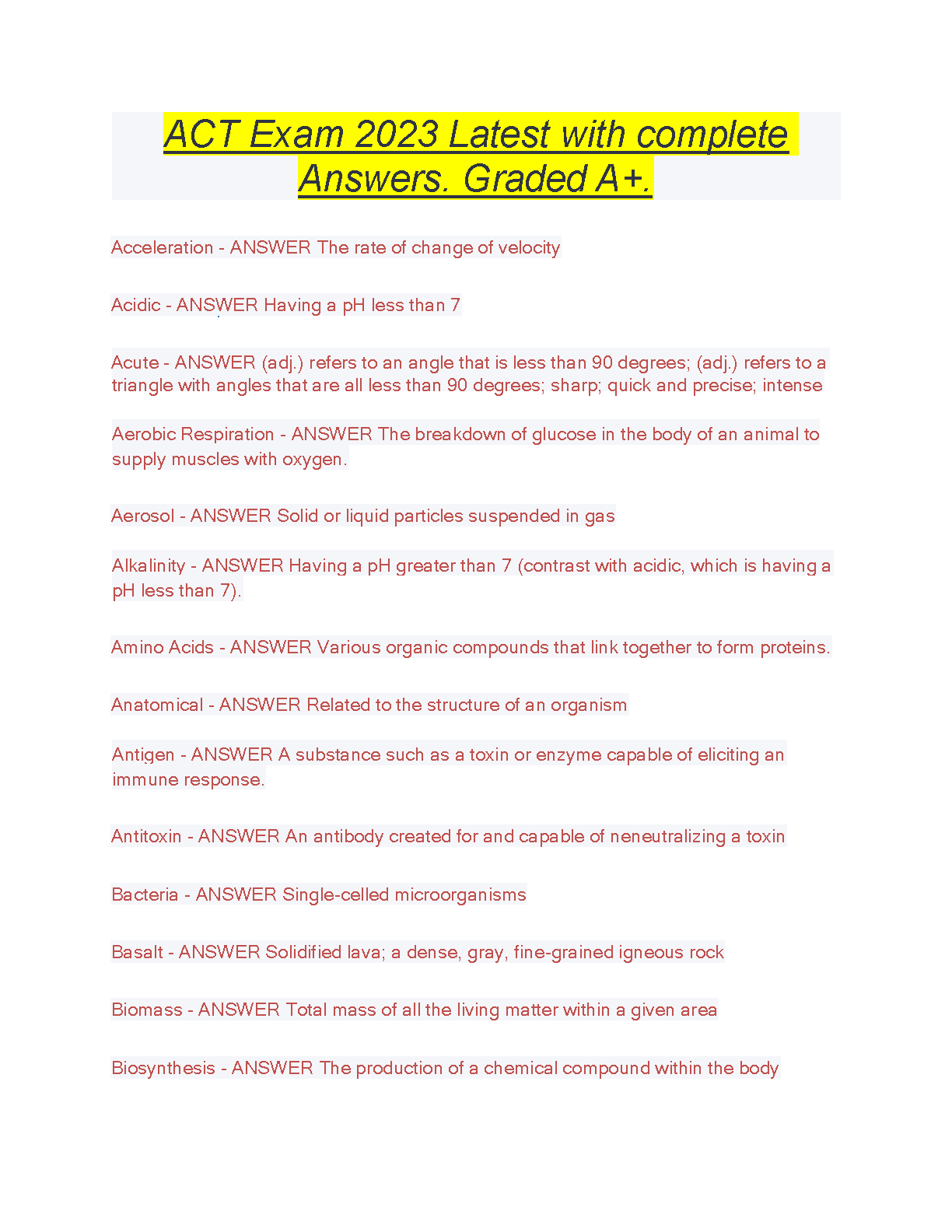 ACT Exam 2023 Latest with complete Answers. Graded A+.

Acceleration - ANSWER The rate of change of velocity

Acidic - ANSWER Having a pH less than 7

Acute - ANSWER (adj.) refers to an angle that is less than 90 degrees; (adj.) refers to a triangle with angles that are all less than 90 degrees; sharp; quick and precise; intense

Aerobic Respiration - ANSWER The breakdown of glucose in the body of an animal to supply muscles with oxygen.

Aerosol - ANSWER Solid or liquid particles suspended in gas

Alkalinity - ANSWER Having a pH greater than 7 (contrast with acidic, which is having a pH less than 7).

Amino Acids - ANSWER Various organic compounds that link together to form proteins.

Anatomical - ANSWER Related to the structure of an organism

Antigen - ANSWER A substance such as a toxin or enzyme capable of eliciting an immune response.

Antitoxin - ANSWER An antibody created for and capable of neneutralizing a toxin

Bacteria - ANSWER Single-celled microorganisms

Basalt - ANSWER Solidified lava; a dense, gray, fine-grained igneous rock

Biomass - ANSWER Total mass of all the living matter within a given area

Biosynthesis - ANSWER The production of a chemical compound within the body